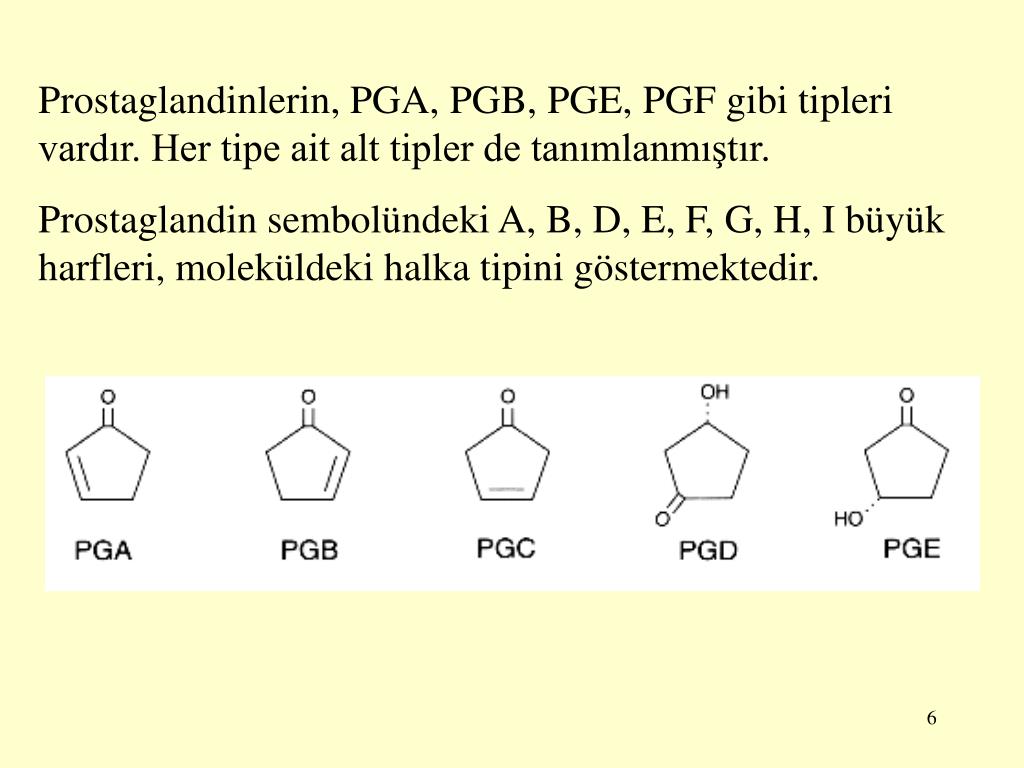 Prostaglandinlerin, PGA, PGB, PGE, PGF gibi tipleri vardır. Her tipe ait alt tipler de tanımlanmıştır.

Prostaglandin sembolündeki A, B, D, E, F, G, H, I büyük harfleri, moleküldeki halka tipini göstermektedir.

O
PGA

O
PGB

O
PGC

OH
O
PGD

O
HO
PGE

6